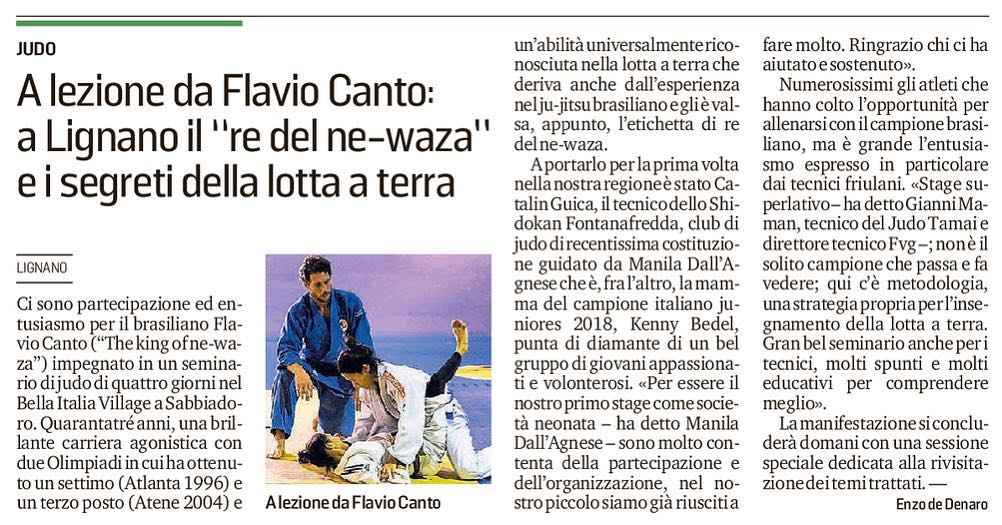 JUDO

A lezione da Flavio Canto: a Lignano il "re del ne-waza" e i segreti della lotta a terra

LIGNANO

Ci sono partecipazione ed entusiasmo per il brasiliano Flavio Canto ("The king of ne-waza") impegnato in un seminario di judo di quattro giorni nel Bella Italia Village a Sabbiadoro. Quarantatré anni, una brillante carriera agonistica con due Olimpiadi in cui ha ottenuto un settimo (Atlanta 1996) e un terzo posto (Atene 2004) e

A lezione da Flavio Canto

un'abilità universalmente riconosciuta nella lotta a terra che deriva anche dall'esperienza nel ju-jitsu brasiliano e gli è valsa, appunto, l'etichetta di re del ne-waza.

A portarlo per la prima volta nella nostra regione è stato Catalin Guica, il tecnico dello Shidokan Fontanafredda, club di judo di recentissima costituzione guidato da Manila Dall'Agnese che è, fra l'altro, la mamma del campione italiano juniores 2018, Kenny Bedel, punta di diamante di un bel gruppo di giovani appassionati e volonterosi. «Per essere il nostro primo stage come società neonata – ha detto Manila Dall'Agnese – sono molto contenta della partecipazione e dell'organizzazione, nel nostro piccolo siamo già riusciti a fare molto. Ringrazio chi ci ha aiutato e sostenuto».

Numerosissimi gli atleti che hanno colto l'opportunità per allenarsi con il campione brasiliano, ma è grande l'entusiasmo espresso in particolare dai tecnici friulani. «Stage superlativo – ha detto Gianni Maman, tecnico del Judo Tamai e direttore tecnico Fvg –; non è il solito campione che passa e fa vedere; qui c'è metodologia, una strategia propria per l'insegnamento della lotta a terra. Gran bel seminario anche per i tecnici, molti spunti e molti educativi per comprendere meglio».

La manifestazione si concluderà domani con una sessione speciale dedicata alla rivisitazione dei temi trattati. —

Enzo de Denaro